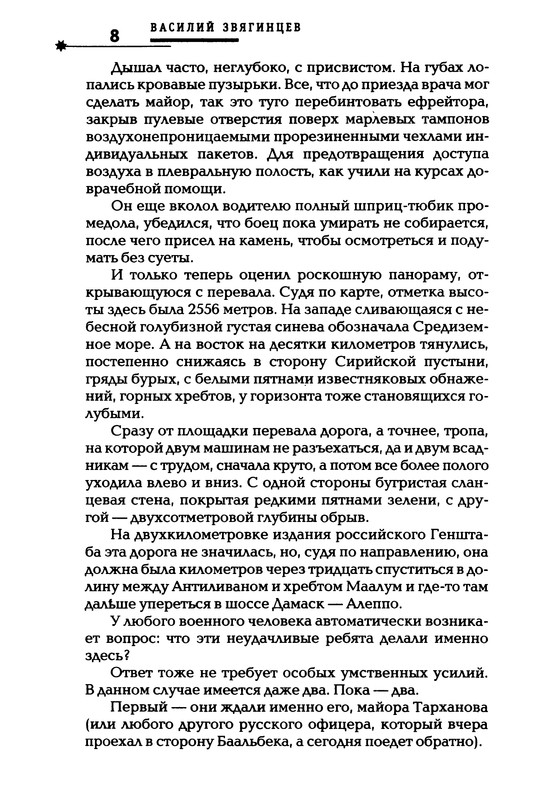 8 ВАСИЛИЙ ЗВЯГИНЦЕВ

Дышал часто, неглубоко, с присвистом. На губах лопались кровавые пузырьки. Все, что до приезда врача мог сделать майор, так это туго перебинтовать ефрейтора, закрыв пулевые отверстия поверх марлевых тампонов воздухонепроницаемыми прорезиненными чехлами индивидуальных пакетов. Для предотвращения доступа воздуха в плевральную полость, как учили на курсах доврачебной помощи.

Он еще вколол водителю полный шприц-тюбик промедола, убедился, что боец пока умирать не собирается, после чего присел на камень, чтобы осмотреться и подумать без суеты.

И только теперь оценил роскошную панораму, открывающуюся с перевала. Судя по карте, отметка высоты здесь была 2556 метров. На западе сливающаяся с небесной голубизной густая синева обозначала Средиземное море. А на восток на десятки километров тянулись, постепенно снижаясь в сторону Сирийской пустыни, гряды бурых, с белыми пятнами известняковых обнажений, горных хребтов, у горизонта тоже становящихся голубыми.

Сразу от площадки перевала дорога, а точнее, тропа, на которой двум машинам не разъехаться, да и двум всадникам — с трудом, сначала круто, а потом все более полого уходила влево и вниз. С одной стороны бугристая сланцевая стена, покрытая редкими пятнами зелени, с другой — двухсотметровой глубины обрыв.

На двухкилометровке издания российского Генштаба эта дорога не значилась, но, судя по направлению, она должна была километров через тридцать спуститься в долину между Антиливаном и хребтом Маалум и где-то там дальше упереться в шоссе Дамаск — Алеппо.

У любого военного человека автоматически возникает вопрос: что эти неудачливые ребята делали именно здесь?

Ответ тоже не требует особых умственных усилий. В данном случае имеется даже два. Пока — два.

Первый — они ждали именно его, майора Тарханова (или любого другого русского офицера, который вчера проехал в сторону Баальбека, а сегодня поедет обратно).